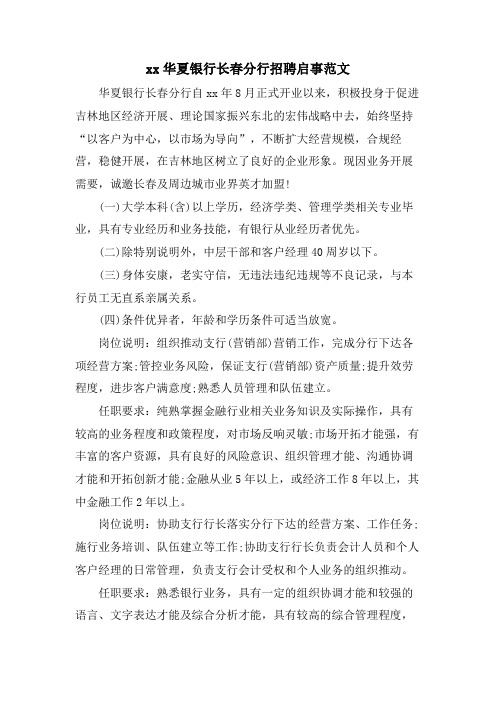 xx 华夏银行长春分行招聘启事范文

华夏银行长春分行自 xx 年 8 月正式开业以来，积极投身于促进吉林地区经济开展、理论国家振兴东北的宏伟战略中去，始终坚持“以客户为中心，以市场为导向”，不断扩大经营规模，合规经营，稳健开展，在吉林地区树立了良好的企业形象。现因业务开展需要，诚邀长春及周边城市业界英才加盟!

(一)大学本科(含)以上学历，经济学类、管理学类相关专业毕业，具有专业经历和业务技能，有银行从业经历者优先。

(二)除特别说明外，中层干部和客户经理 40 周岁以下。

(三)身体安康，老实守信，无违法违纪违规等不良记录，与本行员工无直系亲属关系。

(四)条件优异者，年龄和学历条件可适当放宽。

岗位说明：组织推动支行(营销部)营销工作，完成分行下达各项经营方案;管控业务风险，保证支行(营销部)资产质量;提升效劳程度，进步客户满意度;熟悉人员管理和队伍建立。

任职要求：纯熟掌握金融行业相关业务知识及实际操作，具有较高的业务程度和政策程度，对市场反响灵敏;市场开拓才能强，有丰富的客户资源，具有良好的风险意识、组织管理才能、沟通协调才能和开拓创新才能;金融从业 5 年以上，或经济工作 8 年以上，其中金融工作 2 年以上。

岗位说明：协助支行行长落实分行下达的经营方案、工作任务;施行业务培训、队伍建立等工作;协助支行行长负责会计人员和个人客户经理的日常管理，负责支行会计受权和个人业务的组织推动。

任职要求：熟悉银行业务，具有一定的组织协调才能和较强的语言、文字表达才能及综合分析才能，具有较高的综合管理程度，